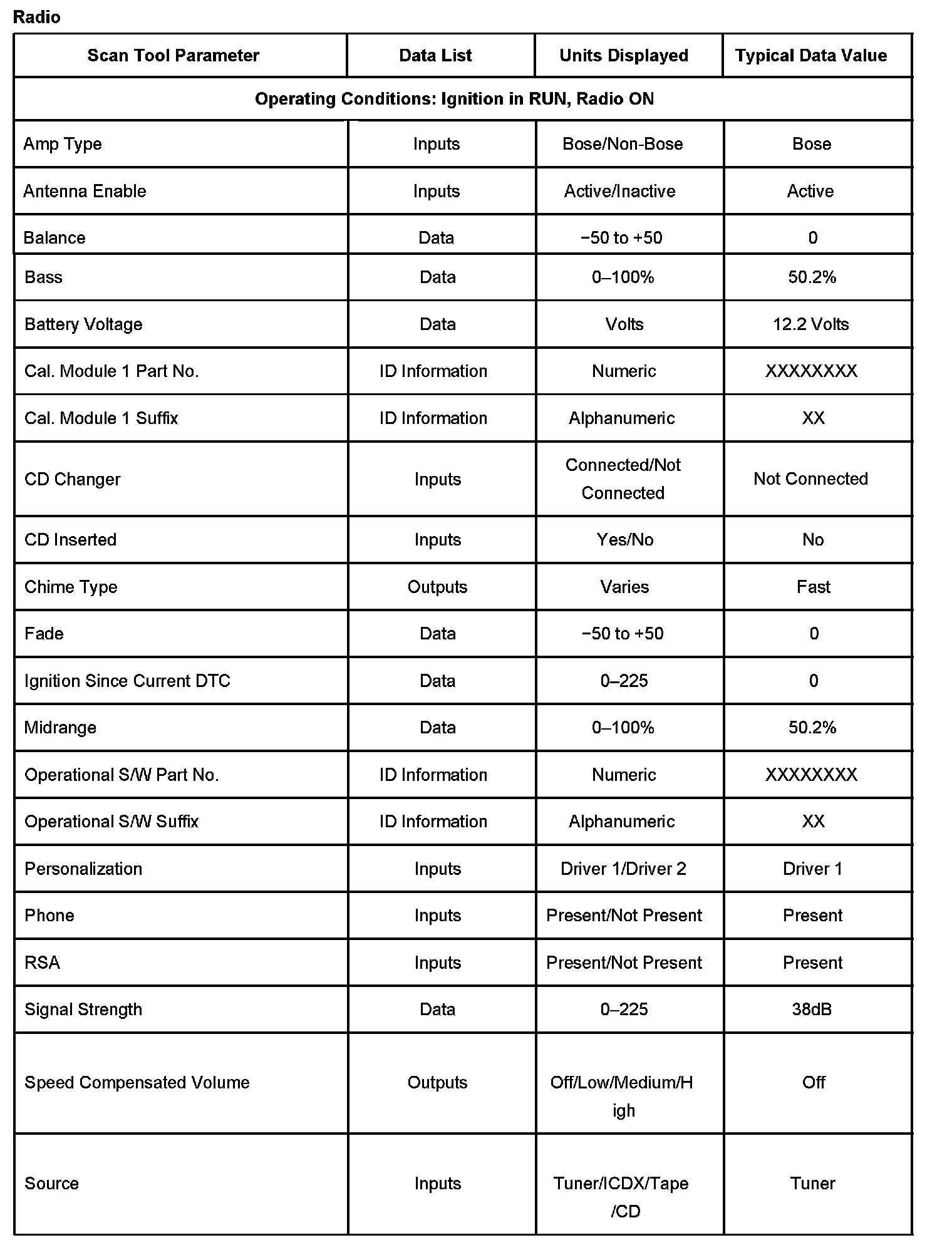 Radio

| Scan Tool Parameter | Data List | Units Displayed | Typical Data Value |
|---|---|---|---|
| Operating Conditions: Ignition in RUN, Radio ON | | | |
| Amp Type | Inputs | Bose/Non-Bose | Bose |
| Antenna Enable | Inputs | Active/Inactive | Active |
| Balance | Data | −50 to +50 | 0 |
| Bass | Data | 0–100% | 50.2% |
| Battery Voltage | Data | Volts | 12.2 Volts |
| Cal. Module 1 Part No. | ID Information | Numeric | XXXXXXXX |
| Cal. Module 1 Suffix | ID Information | Alphanumeric | XX |
| CD Changer | Inputs | Connected/Not Connected | Not Connected |
| CD Inserted | Inputs | Yes/No | No |
| Chime Type | Outputs | Varies | Fast |
| Fade | Data | −50 to +50 | 0 |
| Ignition Since Current DTC | Data | 0–225 | 0 |
| Midrange | Data | 0–100% | 50.2% |
| Operational S/W Part No. | ID Information | Numeric | XXXXXXXX |
| Operational S/W Suffix | ID Information | Alphanumeric | XX |
| Personalization | Inputs | Driver 1/Driver 2 | Driver 1 |
| Phone | Inputs | Present/Not Present | Present |
| RSA | Inputs | Present/Not Present | Present |
| Signal Strength | Data | 0–225 | 38dB |
| Speed Compensated Volume | Outputs | Off/Low/Medium/High | Off |
| Source | Inputs | Tuner/ICDX/Tape/CD | Tuner |